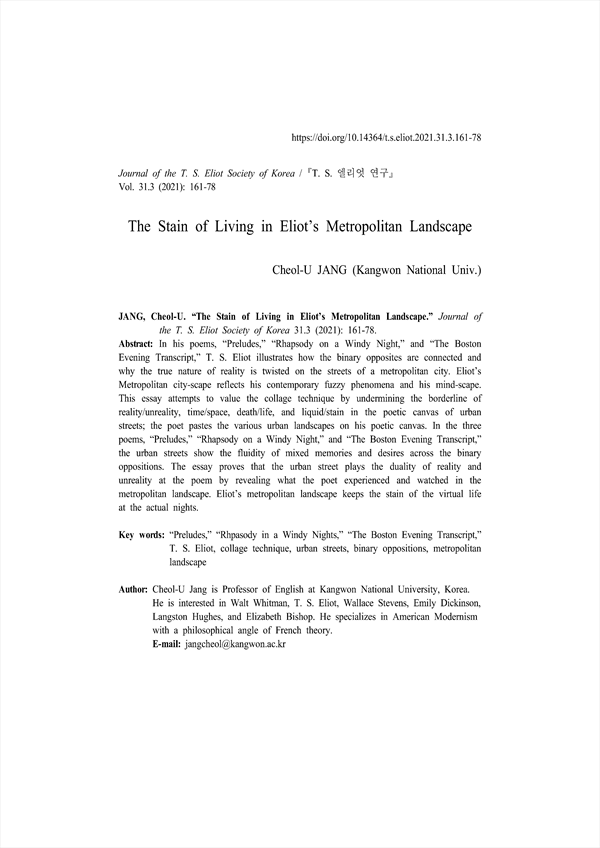 https://doi.org/10.14364/t.s.eliot.2021.31.3.161-78

Journal of the T. S. Eliot Society of Korea / 『T. S. 엘리엇 연구』
Vol. 31.3 (2021): 161-78

The Stain of Living in Eliot's Metropolitan Landscape

Cheol-U JANG (Kangwon National Univ.)

JANG, Cheol-U. "The Stain of Living in Eliot's Metropolitan Landscape." Journal of the T. S. Eliot Society of Korea 31.3 (2021): 161-78.

Abstract: In his poems, "Preludes," "Rhapsody on a Windy Night," and "The Boston Evening Transcript," T. S. Eliot illustrates how the binary opposites are connected and why the true nature of reality is twisted on the streets of a metropolitan city. Eliot's Metropolitan city-scape reflects his contemporary fuzzy phenomena and his mind-scape. This essay attempts to value the collage technique by undermining the borderline of reality/unreality, time/space, death/life, and liquid/stain in the poetic canvas of urban streets; the poet pastes the various urban landscapes on his poetic canvas. In the three poems, "Preludes," "Rhapsody on a Windy Night," and "The Boston Evening Transcript," the urban streets show the fluidity of mixed memories and desires across the binary oppositions. The essay proves that the urban street plays the duality of reality and unreality at the poem by revealing what the poet experienced and watched in the metropolitan landscape. Eliot's metropolitan landscape keeps the stain of the virtual life at the actual nights.

Key words: "Preludes," "Rhpasody in a Windy Nights," "The Boston Evening Transcript," T. S. Eliot, collage technique, urban streets, binary oppositions, metropolitan landscape

Author: Cheol-U Jang is Professor of English at Kangwon National University, Korea. He is interested in Walt Whitman, T. S. Eliot, Wallace Stevens, Emily Dickinson, Langston Hughes, and Elizabeth Bishop. He specializes in American Modernism with a philosophical angle of French theory.
E-mail: jangcheol@kangwon.ac.kr